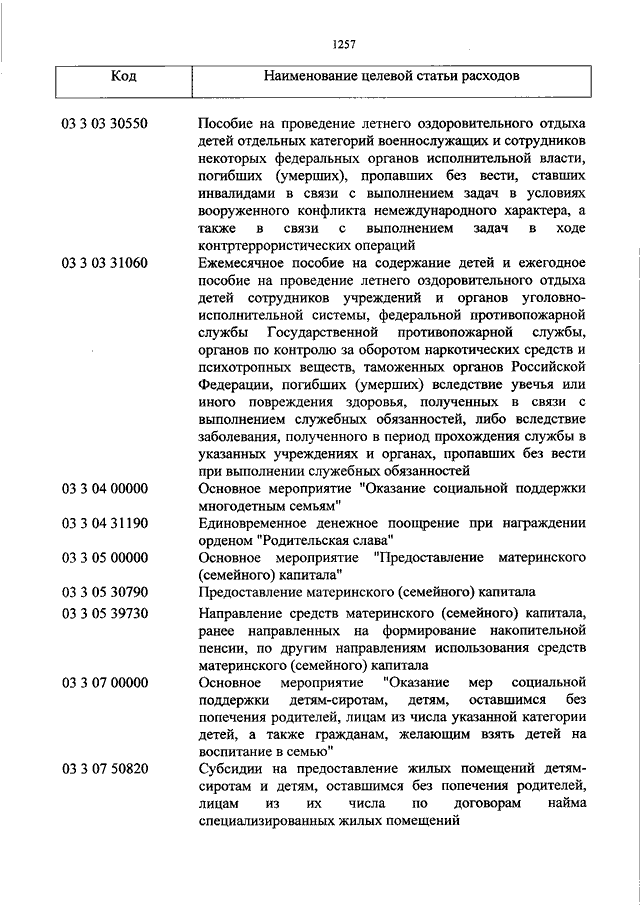 1257

| Код | Наименование целевой статьи расходов |
|---|---|
| 03 3 03 30550 | Пособие на проведение летнего оздоровительного отдыха детей отдельных категорий военнослужащих и сотрудников некоторых федеральных органов исполнительной власти, погибших (умерших), пропавших без вести, ставших инвалидами в связи с выполнением задач в условиях вооруженного конфликта немеждународного характера, а также в связи с выполнением задач в ходе контртеррористических операций |
| 03 3 03 31060 | Ежемесячное пособие на содержание детей и ежегодное пособие на проведение летнего оздоровительного отдыха детей сотрудников учреждений и органов уголовно-исполнительной системы, федеральной противопожарной службы Государственной противопожарной службы, органов по контролю за оборотом наркотических средств и психотропных веществ, таможенных органов Российской Федерации, погибших (умерших) вследствие увечья или иного повреждения здоровья, полученных в связи с выполнением служебных обязанностей, либо вследствие заболевания, полученного в период прохождения службы в указанных учреждениях и органах, пропавших без вести при выполнении служебных обязанностей |
| 03 3 04 00000 | Основное мероприятие "Оказание социальной поддержки многодетным семьям" |
| 03 3 04 31190 | Единовременное денежное поощрение при награждении орденом "Родительская слава" |
| 03 3 05 00000 | Основное мероприятие "Предоставление материнского (семейного) капитала" |
| 03 3 05 30790 | Предоставление материнского (семейного) капитала |
| 03 3 05 39730 | Направление средств материнского (семейного) капитала, ранее направленных на формирование накопительной пенсии, по другим направлениям использования средств материнского (семейного) капитала |
| 03 3 07 00000 | Основное мероприятие "Оказание мер социальной поддержки детям-сиротам, детям, оставшимся без попечения родителей, лицам из числа указанной категории детей, а также гражданам, желающим взять детей на воспитание в семью" |
| 03 3 07 50820 | Субсидии на предоставление жилых помещений детям-сиротам и детям, оставшимся без попечения родителей, лицам из их числа по договорам найма специализированных жилых помещений |